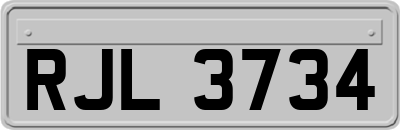 RJL 3734